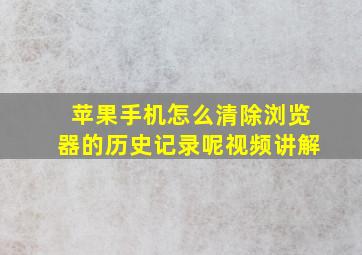 苹果手机怎么清除浏览器的历史记录呢视频讲解